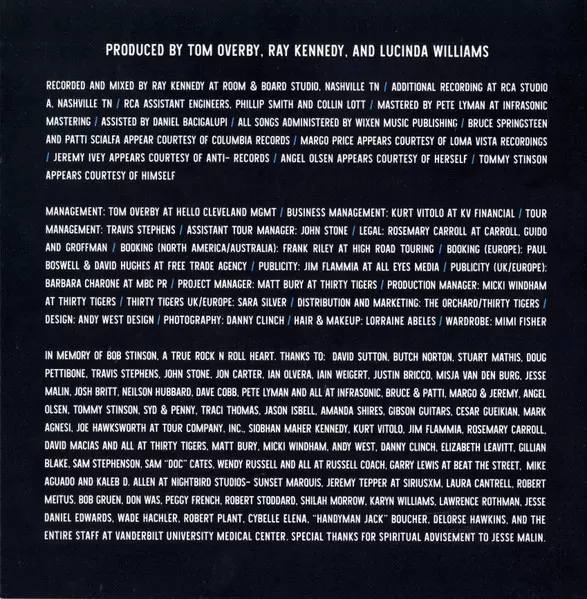 PRODUCED BY TOM OVERBY, RAY KENNEDY, AND LUCINDA WILLIAMS

RECORDED AND MIXED BY RAY KENNEDY AT ROOM & BOARD STUDIO, NASHVILLE TN / ADDITIONAL RECORDING AT RCA STUDIO A, NASHVILLE TN / RCA ASSISTANT ENGINEERS, PHILLIP SMITH AND COLLIN LOTT / MASTERED BY PETE LYMAN AT INFRASONIC MASTERING / ASSISTED BY DANIEL BACIGALUPI / ALL SONGS ADMINISTERED BY WIXEN MUSIC PUBLISHING / BRUCE SPRINGSTEEN AND PATTI SCIALFA APPEAR COURTESY OF COLUMBIA RECORDS / MARGO PRICE APPEARS COURTESY OF LOMA VISTA RECORDINGS / JEREMY IVEY APPEARS COURTESY OF ANTI- RECORDS / ANGEL OLSEN APPEARS COURTESY OF HERSELF / TOMMY STINSON APPEARS COURTESY OF HIMSELF

MANAGEMENT: TOM OVERBY AT HELLO CLEVELAND MGMT / BUSINESS MANAGEMENT: KURT VITOLO AT KV FINANCIAL / TOUR MANAGEMENT: TRAVIS STEPHENS / ASSISTANT TOUR MANAGER: JOHN STONE / LEGAL: ROSEMARY CARROLL AT CARROLL, GUIDO AND GROFFMAN / BOOKING (NORTH AMERICA/AUSTRALIA): FRANK RILEY AT HIGH ROAD TOURING / BOOKING (EUROPE): PAUL BOSWELL & DAVID HUGHES AT FREE TRADE AGENCY / PUBLICITY: JIM FLAMMIA AT ALL EYES MEDIA / PUBLICITY (UK/EUROPE): BARBARA CHARONE AT MBC PR / PROJECT MANAGER: MATT BURY AT THIRTY TIGERS / PRODUCTION MANAGER: MICKI WINDHAM AT THIRTY TIGERS / THIRTY TIGERS UK/EUROPE: SARA SILVER / DISTRIBUTION AND MARKETING: THE ORCHARD/THIRTY TIGERS / DESIGN: ANDY WEST DESIGN / PHOTOGRAPHY: DANNY CLINCH / HAIR & MAKEUP: LORRAINE ABELES / WARDROBE: MIMI FISHER

IN MEMORY OF BOB STINSON, A TRUE ROCK N ROLL HEART. THANKS TO: DAVID SUTTON, BUTCH NORTON, STUART MATHIS, DOUG PETTIBONE, TRAVIS STEPHENS, JOHN STONE, JON CARTER, IAN OLVERA, IAIN WEIGERT, JUSTIN BRICCO, MISJA VAN DEN BURG, JESSE MALIN, JOSH BRITT, NEILSON HUBBARD, DAVE COBB, PETE LYMAN AND ALL AT INFRASONIC, BRUCE & PATTI, MARGO & JEREMY, ANGEL OLSEN, TOMMY STINSON, SYD & PENNY, TRACI THOMAS, JASON ISBELL, AMANDA SHIRES, GIBSON GUITARS, CESAR GUEIKIAN, MARK AGNESI, JOE HAWKSWORTH AT TOUR COMPANY, INC., SIOBHAN MAHER KENNEDY, KURT VITOLO, JIM FLAMMIA, ROSEMARY CARROLL, DAVID MACIAS AND ALL AT THIRTY TIGERS, MATT BURY, MICKI WINDHAM, ANDY WEST, DANNY CLINCH, ELIZABETH LEAVITT, GILLIAN BLAKE, SAM STEPHENSON, SAM "DOC" CATES, WENDY RUSSELL AND ALL AT RUSSELL COACH, GARRY LEWIS AT BEAT THE STREET, MIKE AGUADO AND KALEB D. ALLEN AT NIGHTBIRD STUDIOS- SUNSET MARQUIS, JEREMY TEPPER AT SIRIUSXM, LAURA CANTRELL, ROBERT MEITUS, BOB GRUEN, DON WAS, PEGGY FRENCH, ROBERT STODDARD, SHILAH MORROW, KARYN WILLIAMS, LAWRENCE ROTHMAN, JESSE DANIEL EDWARDS, WADE HACHLER, ROBERT PLANT, CYBELLE ELENA, "HANDYMAN JACK" BOUCHER, DELORSE HAWKINS, AND THE ENTIRE STAFF AT VANDERBILT UNIVERSITY MEDICAL CENTER. SPECIAL THANKS FOR SPIRITUAL ADVISEMENT TO JESSE MALIN.